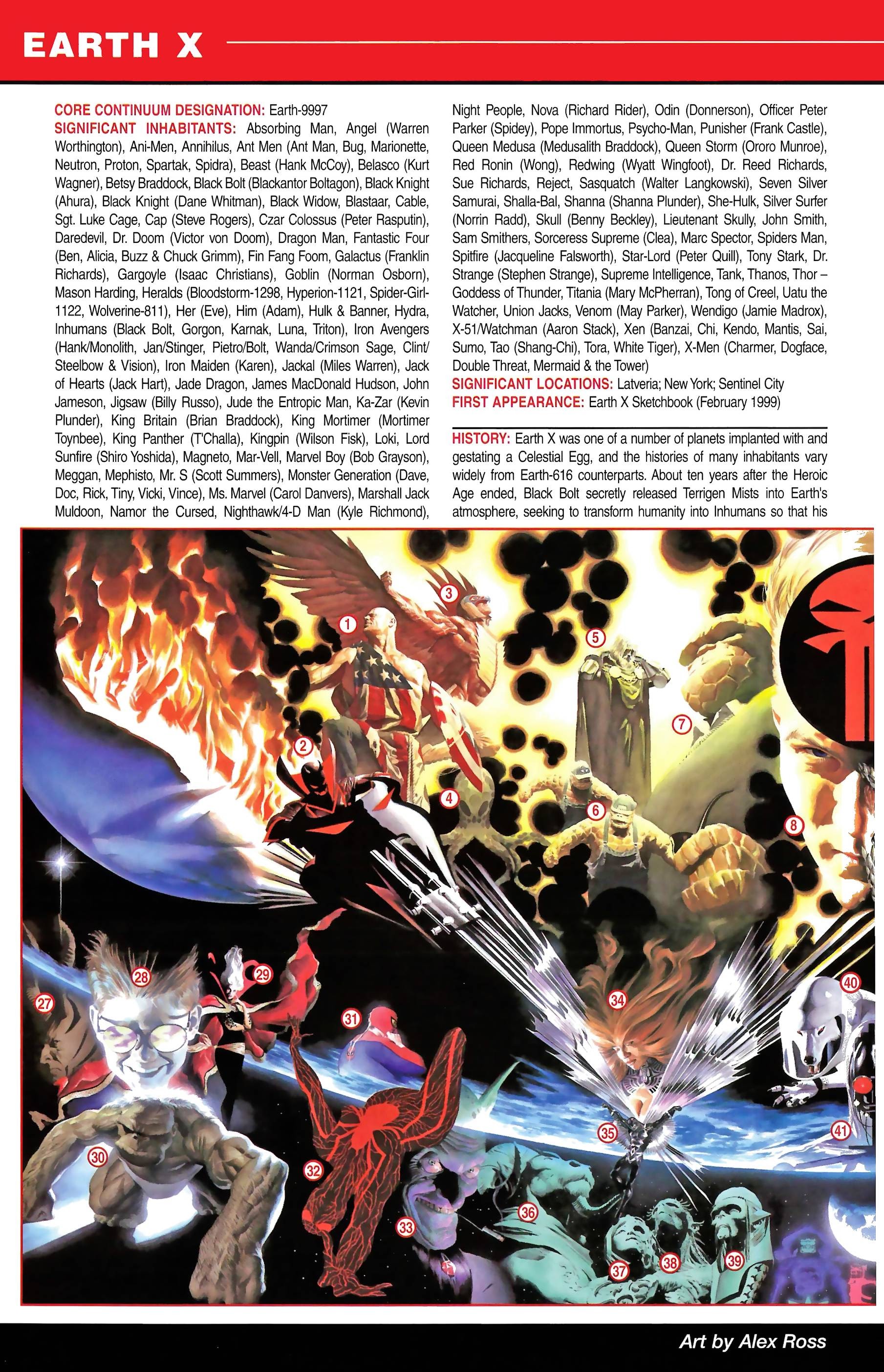 EARTH X

CORE CONTINUUM DESIGNATION: Earth-9997
SIGNIFICANT INHABITANTS: Absorbing Man, Angel (Warren Worthington), Ani-Men, Annihilus, Ant Men (Ant Man, Bug, Marionette, Neutron, Proton, Spartak, Spidra), Beast (Hank McCoy), Belasco (Kurt Wagner), Betsy Braddock, Black Bolt (Blackantor Boltagon), Black Knight (Ahura), Black Knight (Dane Whitman), Black Widow, Blastaar, Cable, Sgt. Luke Cage, Cap (Steve Rogers), Czar Colossus (Peter Rasputin), Daredevil, Dr. Doom (Victor von Doom), Dragon Man, Fantastic Four (Ben, Alicia, Buzz & Chuck Grimm), Fin Fang Foom, Galactus (Franklin Richards), Gargoyle (Isaac Christians), Goblin (Norman Osborn), Mason Harding, Heralds (Bloodstorm-1298, Hyperion-1121, Spider-Girl-1122, Wolverine-811), Her (Eve), Him (Adam), Hulk & Banner, Hydra, Inhumans (Black Bolt, Gorgon, Karnak, Luna, Triton), Iron Avengers (Hank/Monolith, Jan/Stinger, Pietro/Bolt, Wanda/Crimson Sage, Clint/Steelbow & Vision), Iron Maiden (Karen), Jackal (Miles Warren), Jack of Hearts (Jack Hart), Jade Dragon, James MacDonald Hudson, John Jameson, Jigsaw (Billy Russo), Jude the Entropic Man, Ka-Zar (Kevin Plunder), King Britain (Brian Braddock), King Mortimer (Mortimer Toynbee), King Panther (T'Challa), Kingpin (Wilson Fisk), Loki, Lord Sunfire (Shiro Yoshida), Magneto, Mar-Vell, Marvel Boy (Bob Grayson), Meggan, Mephisto, Mr. S (Scott Summers), Monster Generation (Dave, Doc, Rick, Tiny, Vicki, Vince), Ms. Marvel (Carol Danvers), Marshall Jack Muldoon, Namor the Cursed, Nighthawk/4-D Man (Kyle Richmond), Night People, Nova (Richard Rider), Odin (Donnerson), Officer Peter Parker (Spidey), Pope Immortus, Psycho-Man, Punisher (Frank Castle), Queen Medusa (Medusalith Braddock), Queen Storm (Ororo Munroe), Red Ronin (Wong), Redwing (Wyatt Wingfoot), Dr. Reed Richards, Sue Richards, Reject, Sasquatch (Walter Langkowski), Seven Silver Samurai, Shalla-Bal, Shanna (Shanna Plunder), She-Hulk, Silver Surfer (Norrin Radd), Skull (Benny Beckley), Lieutenant Skully, John Smith, Sam Smithers, Sorceress Supreme (Clea), Marc Spector, Spiders Man, Spitfire (Jacqueline Falsworth), Star-Lord (Peter Quill), Tony Stark, Dr. Strange (Stephen Strange), Supreme Intelligence, Tank, Thanos, Thor – Goddess of Thunder, Titania (Mary McPherran), Tong of Creel, Uatu the Watcher, Union Jacks, Venom (May Parker), Wendigo (Jamie Madrox), X-51/Watchman (Aaron Stack), Xen (Banzai, Chi, Kendo, Mantis, Sai, Sumo, Tao (Shang-Chi), Tora, White Tiger), X-Men (Charmer, Dogface, Double Threat, Mermaid & the Tower)
SIGNIFICANT LOCATIONS: Latveria; New York; Sentinel City
FIRST APPEARANCE: Earth X Sketchbook (February 1999)

HISTORY: Earth X was one of a number of planets implanted with and gestating a Celestial Egg, and the histories of many inhabitants vary widely from Earth-616 counterparts. About ten years after the Heroic Age ended, Black Bolt secretly released Terrigen Mists into Earth's atmosphere, seeking to transform humanity into Inhumans so that his

1 2 3 4 5 6 7 8 27 28 29 30 31 32 33 34 35 36 37 38 39 40 41

Art by Alex Ross